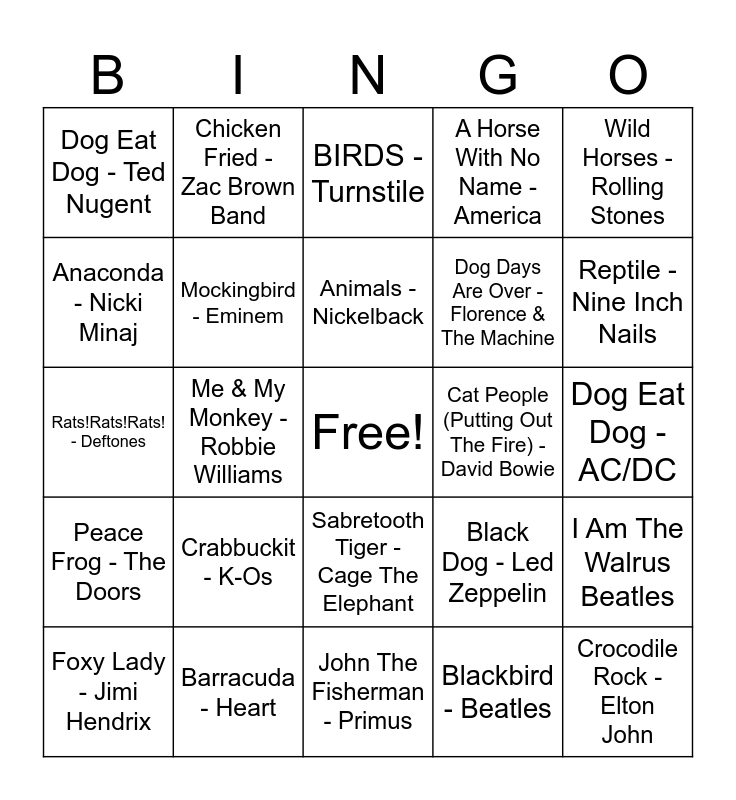 | B | I | N | G | O |
|---|---|---|---|---|
| Dog Eat Dog - Ted Nugent | Chicken Fried - Zac Brown Band | BIRDS - Turnstile | A Horse With No Name - America | Wild Horses - Rolling Stones |
| Anaconda - Nicki Minaj | Mockingbird - Eminem | Animals - Nickelback | Dog Days Are Over - Florence & The Machine | Reptile - Nine Inch Nails |
| Rats!Rats!Rats! - Deftones | Me & My Monkey - Robbie Williams | Free! | Cat People (Putting Out The Fire) - David Bowie | Dog Eat Dog - AC/DC |
| Peace Frog - The Doors | Crabbuckit - K-Os | Sabretooth Tiger - Cage The Elephant | Black Dog - Led Zeppelin | I Am The Walrus Beatles |
| Foxy Lady - Jimi Hendrix | Barracuda - Heart | John The Fisherman - Primus | Blackbird - Beatles | Crocodile Rock - Elton John |